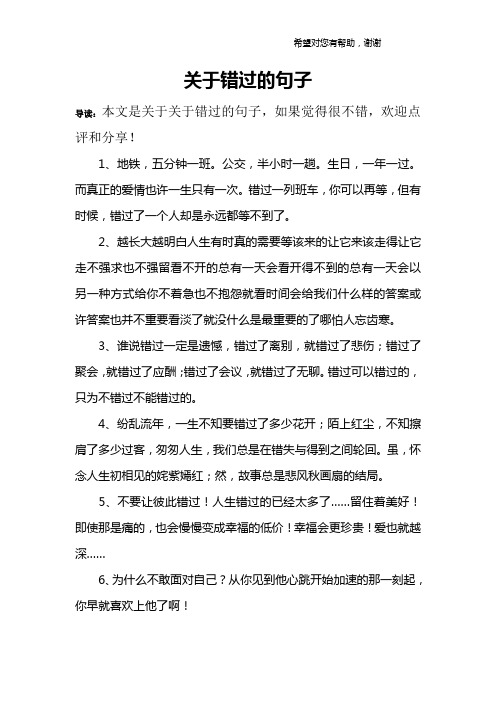 希望对您有帮助，谢谢

关于错过的句子

导读：本文是关于关于错过的句子，如果觉得很不错，欢迎点评和分享！

1、地铁，五分钟一班。公交，半小时一趟。生日，一年一过。而真正的爱情也许一生只有一次。错过一列班车，你可以再等，但有时候，错过了一个人却是永远都等不到了。

2、越长大越明白人生有时真的需要等该来的让它来该走得让它走不强求也不强留看不开的总有一天会看开得不到的总有一天会以另一种方式给你不着急也不抱怨就看时间会给我们什么样的答案或许答案也并不重要看淡了就没什么是最重要的了哪怕人忘齿寒。

3、谁说错过一定是遗憾，错过了离别，就错过了悲伤；错过了聚会，就错过了应酬；错过了会议，就错过了无聊。错过可以错过的，只为不错过不能错过的。

4、纷乱流年，一生不知要错过了多少花开；陌上红尘，不知擦肩了多少过客，匆匆人生，我们总是在错失与得到之间轮回。虽，怀念人生初相见的姹紫嫣红；然，故事总是悲风秋画扇的结局。

5、不要让彼此错过！人生错过的已经太多了……留住着美好！即使那是痛的，也会慢慢变成幸福的低价！幸福会更珍贵！爱也就越深……

6、为什么不敢面对自己？从你见到他心跳开始加速的那一刻起，你早就喜欢上他了啊！